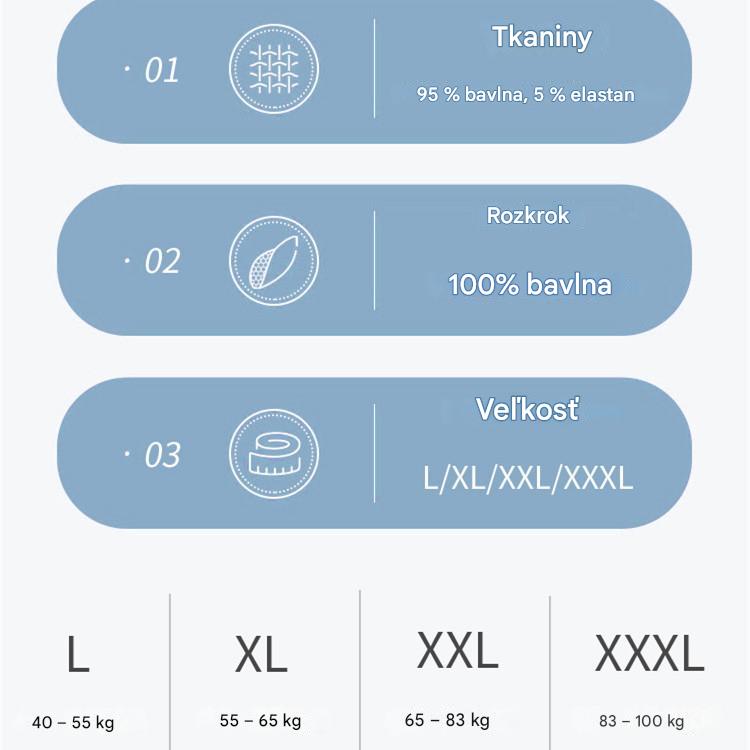 · 01

Tkaniny

95 % bavlna, 5 % elastan

· 02

Rozkrok

100% bavlna

· 03

Veľkosť

L/XL/XXL/XXXL

| L | XL | XXL | XXXL |
|---|---|---|---|
| 40 – 55 kg | 55 – 65 kg | 65 – 83 kg | 83 – 100 kg |